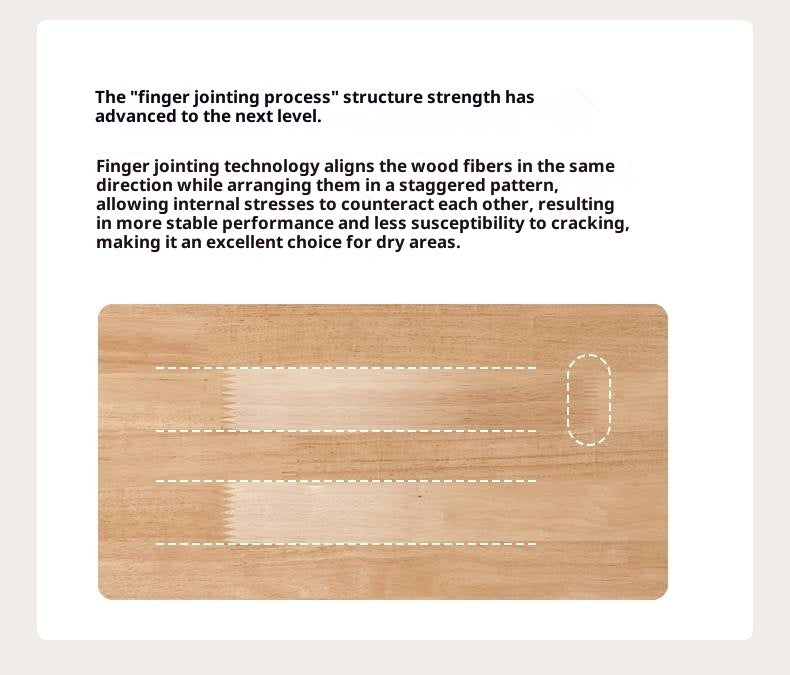 The "finger jointing process" structure strength has advanced to the next level.

Finger jointing technology aligns the wood fibers in the same direction while arranging them in a staggered pattern, allowing internal stresses to counteract each other, resulting in more stable performance and less susceptibility to cracking, making it an excellent choice for dry areas.